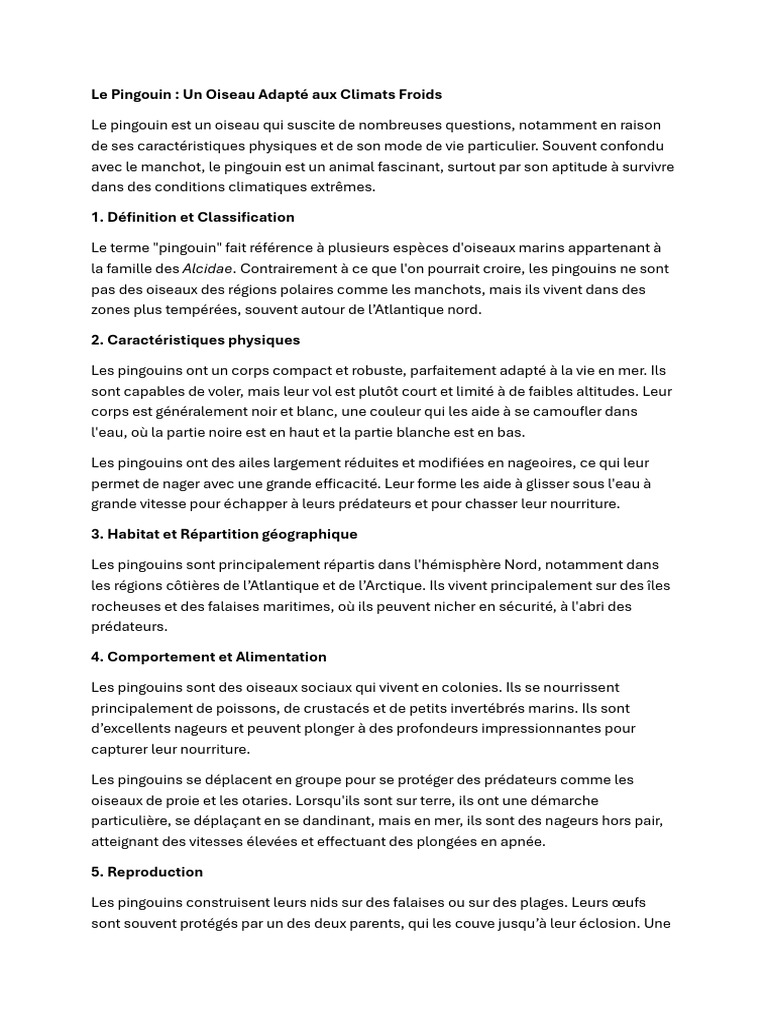 Le Pingouin : Un Oiseau Adapté aux Climats Froids

Le pingouin est un oiseau qui suscite de nombreuses questions, notamment en raison de ses caractéristiques physiques et de son mode de vie particulier. Souvent confondu avec le manchot, le pingouin est un animal fascinant, surtout par son aptitude à survivre dans des conditions climatiques extrêmes.

1. Définition et Classification

Le terme "pingouin" fait référence à plusieurs espèces d'oiseaux marins appartenant à la famille des Alcidae. Contrairement à ce que l'on pourrait croire, les pingouins ne sont pas des oiseaux des régions polaires comme les manchots, mais ils vivent dans des zones plus tempérées, souvent autour de l'Atlantique nord.

2. Caractéristiques physiques

Les pingouins ont un corps compact et robuste, parfaitement adapté à la vie en mer. Ils sont capables de voler, mais leur vol est plutôt court et limité à de faibles altitudes. Leur corps est généralement noir et blanc, une couleur qui les aide à se camoufler dans l'eau, où la partie noire est en haut et la partie blanche est en bas.

Les pingouins ont des ailes largement réduites et modifiées en nageoires, ce qui leur permet de nager avec une grande efficacité. Leur forme les aide à glisser sous l'eau à grande vitesse pour échapper à leurs prédateurs et pour chasser leur nourriture.

3. Habitat et Répartition géographique

Les pingouins sont principalement répartis dans l'hémisphère Nord, notamment dans les régions côtières de l'Atlantique et de l'Arctique. Ils vivent principalement sur des îles rocheuses et des falaises maritimes, où ils peuvent nicher en sécurité, à l'abri des prédateurs.

4. Comportement et Alimentation

Les pingouins sont des oiseaux sociaux qui vivent en colonies. Ils se nourrissent principalement de poissons, de crustacés et de petits invertébrés marins. Ils sont d'excellents nageurs et peuvent plonger à des profondeurs impressionnantes pour capturer leur nourriture.

Les pingouins se déplacent en groupe pour se protéger des prédateurs comme les oiseaux de proie et les otaries. Lorsqu'ils sont sur terre, ils ont une démarche particulière, se déplaçant en se dandinant, mais en mer, ils sont des nageurs hors pair, atteignant des vitesses élevées et effectuant des plongées en apnée.

5. Reproduction

Les pingouins construisent leurs nids sur des falaises ou sur des plages. Leurs œufs sont souvent protégés par un des deux parents, qui les couve jusqu'à leur éclosion. Une